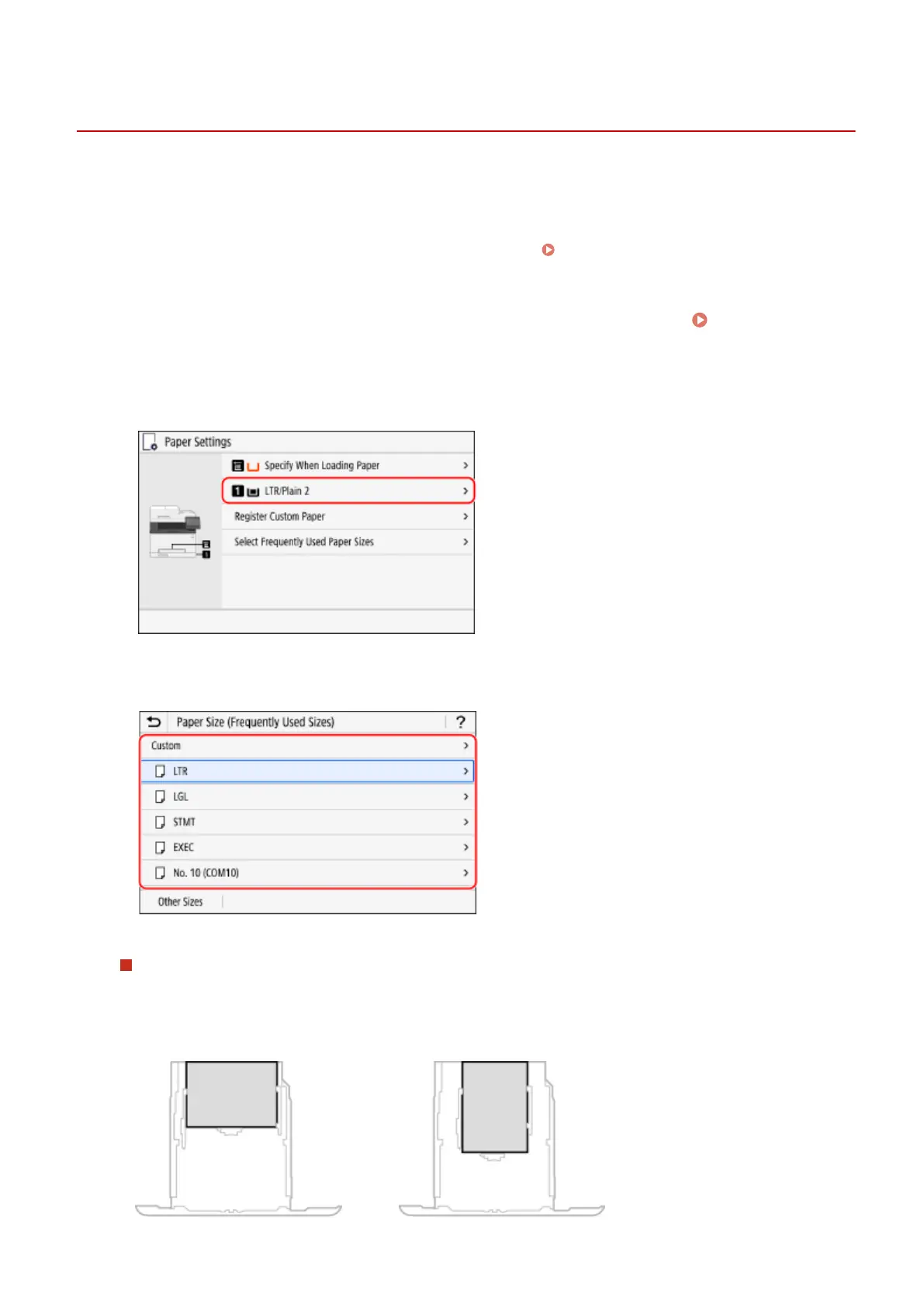 Paper Settings

Specify When Loading Paper

1 LTR/Plain 2

Register Custom Paper

Select Frequently Used Paper Sizes

Paper Size (Frequently Used Sizes)

?

Custom

LTR

LGL

STMT

EXEC

No. 10 (COM10)

Other Sizes